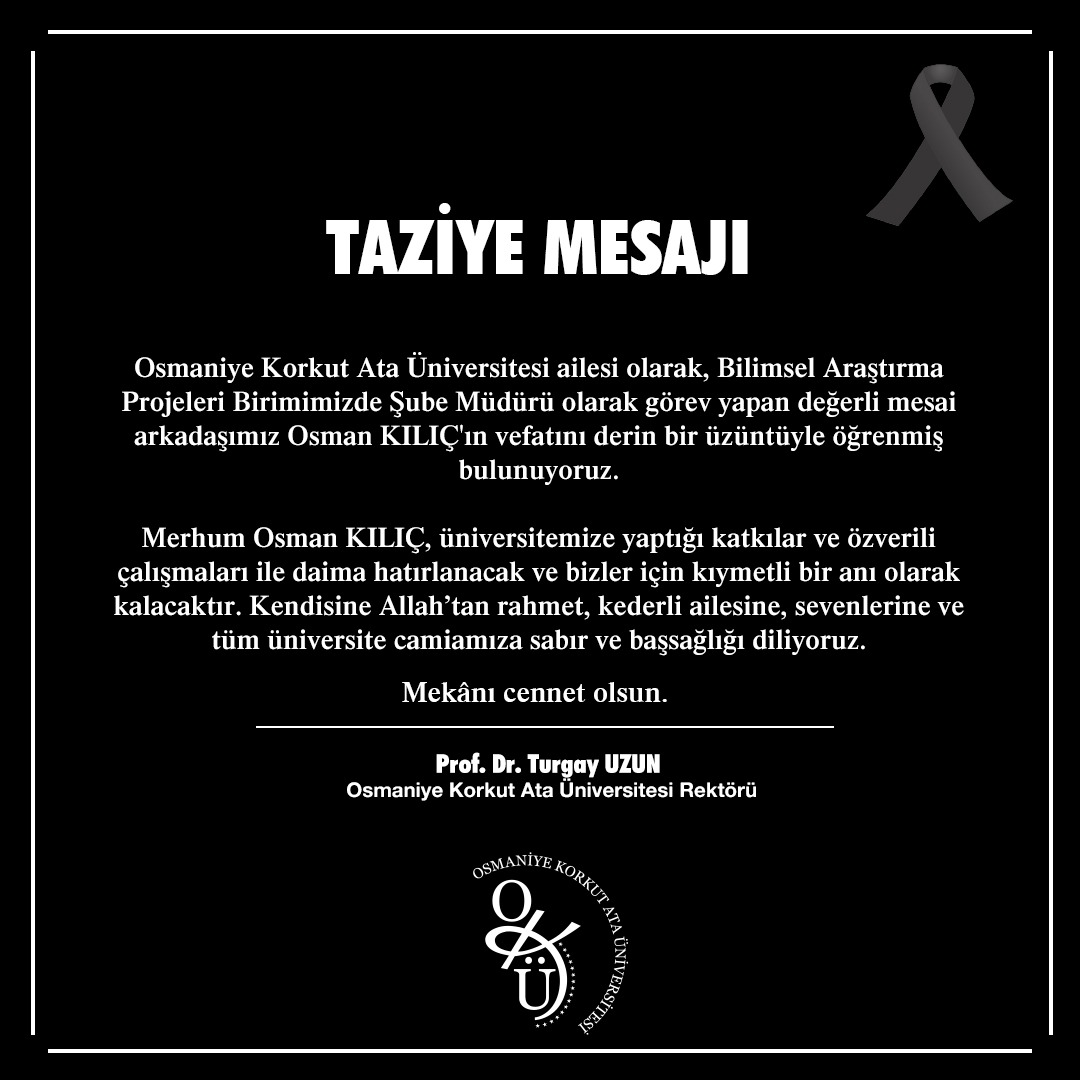 TAZİYE MESAJI

Osmaniye Korkut Ata Üniversitesi ailesi olarak, Bilimsel Araştırma Projeleri Birimimizde Şube Müdürü olarak görev yapan değerli mesai arkadaşımız Osman KILIÇ'ın vefatını derin bir üzüntüyle öğrenmiş bulunuyoruz.

Merhum Osman KILIÇ, üniversitemize yaptığı katkılar ve özverili çalışmaları ile daima hatırlanacak ve bizler için kıymetli bir anı olarak kalacaktır. Kendisine Allah'tan rahmet, kederli ailesine, sevenlerine ve tüm üniversite camiamıza sabır ve başsağlığı diliyoruz.

Mekânı cennet olsun.

Prof. Dr. Turgay UZUN
Osmaniye Korkut Ata Üniversitesi Rektörü

OSMANİYE KORKUT ATA ÜNİVERSİTESİ
OKÜ